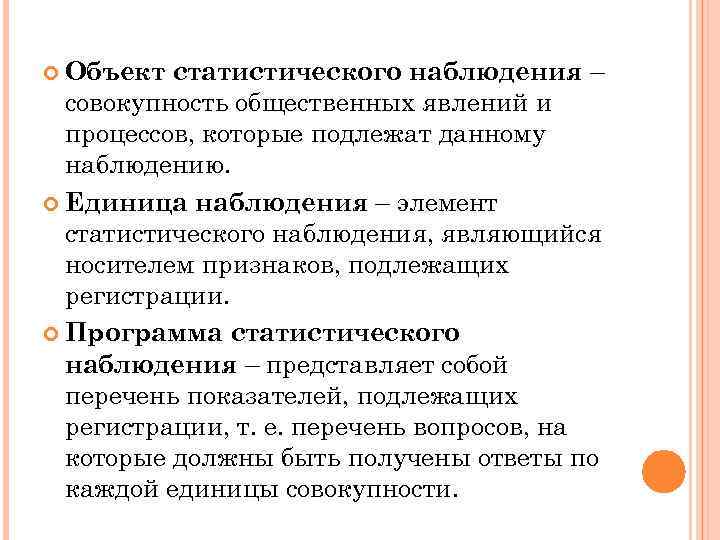 Объект статистического наблюдения – совокупность общественных явлений и процессов, которые подлежат данному наблюдению.

Единица наблюдения – элемент статистического наблюдения, являющийся носителем признаков, подлежащих регистрации.

Программа статистического наблюдения – представляет собой перечень показателей, подлежащих регистрации, т. е. перечень вопросов, на которые должны быть получены ответы по каждой единицы совокупности.